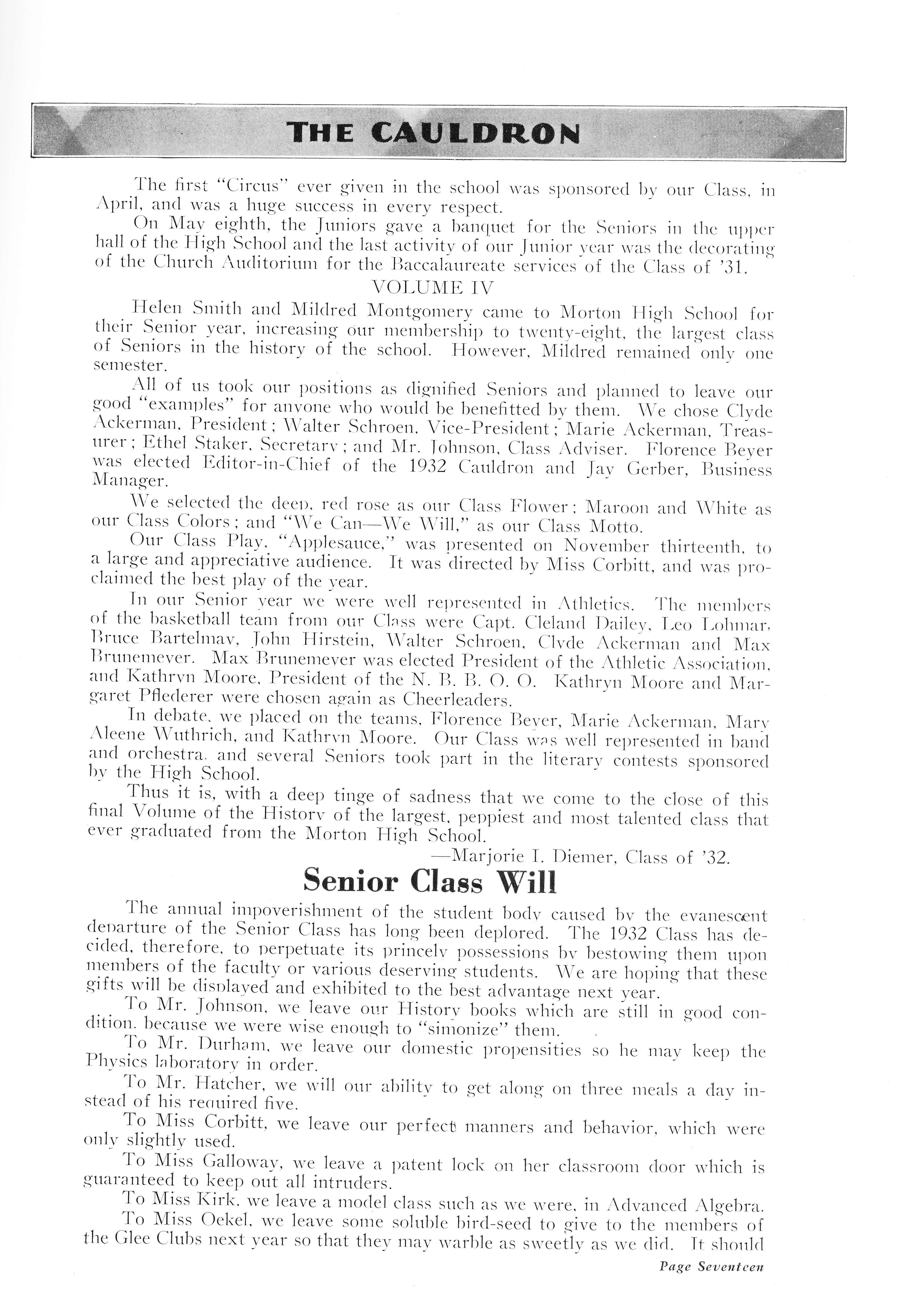 THE CAULDRON

The first "Circus" ever given in the school was sponsored by our Class, in April, and was a huge success in every respect.

On May eighth, the Juniors gave a banquet for the Seniors in the upper hall of the High School and the last activity of our Junior year was the decorating of the Church Auditorium for the Baccalaureate services of the Class of '31.

VOLUME IV

Helen Smith and Mildred Montgomery came to Morton High School for their Senior year, increasing our membership to twenty-eight, the largest class of Seniors in the history of the school. However, Mildred remained only one semester.

All of us took our positions as dignified Seniors and planned to leave our good "examples" for anyone who would be benefitted by them. We chose Clyde Ackerman, President; Walter Schroen, Vice-President; Marie Ackerman, Treasurer; Ethel Staker, Secretary; and Mr. Johnson, Class Adviser. Florence Beyer was elected Editor-in-Chief of the 1932 Cauldron and Jay Gerber, Business Manager.

We selected the deep, red rose as our Class Flower; Maroon and White as our Class Colors; and "We Can—We Will," as our Class Motto.

Our Class Play, "Applesauce," was presented on November thirteenth, to a large and appreciative audience. It was directed by Miss Corbitt, and was proclaimed the best play of the year.

In our Senior year we were well represented in Athletics. The members of the basketball team from our Class were Capt. Cleland Dailey, Leo Lohmar, Bruce Bartelmay, John Hirstein, Walter Schroen, Clyde Ackerman and Max Brunemeyer. Max Brunemeyer was elected President of the Athletic Association, and Kathryn Moore, President of the N. B. B. O. O. Kathryn Moore and Margaret Pflederer were chosen again as Cheerleaders.

In debate, we placed on the teams, Florence Beyer, Marie Ackerman, Mary Aleene Wuthrich, and Kathryn Moore. Our Class was well represented in band and orchestra, and several Seniors took part in the literary contests sponsored by the High School.

Thus it is, with a deep tinge of sadness that we come to the close of this final Volume of the History of the largest, peppiest and most talented class that ever graduated from the Morton High School.

—Marjorie I. Diemer, Class of '32.

Senior Class Will

The annual impoverishment of the student body caused by the evanescent departure of the Senior Class has long been deplored. The 1932 Class has decided, therefore, to perpetuate its princely possessions by bestowing them upon members of the faculty or various deserving students. We are hoping that these gifts will be displayed and exhibited to the best advantage next year.

To Mr. Johnson, we leave our History books which are still in good condition, because we were wise enough to "simonize" them.

To Mr. Durham, we leave our domestic propensities so he may keep the Physics laboratory in order.

To Mr. Hatcher, we will our ability to get along on three meals a day instead of his required five.

To Miss Corbitt, we leave our perfect manners and behavior, which were only slightly used.

To Miss Galloway, we leave a patent lock on her classroom door which is guaranteed to keep out all intruders.

To Miss Kirk, we leave a model class such as we were, in Advanced Algebra.

To Miss Oekel, we leave some soluble bird-seed to give to the members of the Glee Clubs next year so that they may warble as sweetly as we did. It should

Page Seventeen